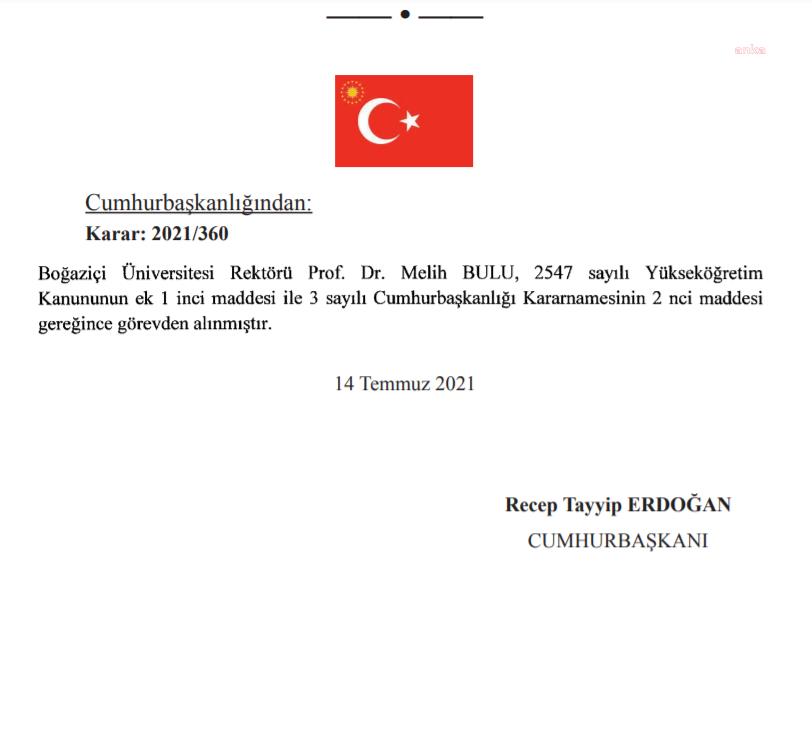 anka

Cumhurbaşkanlığından:
Karar: 2021/360

Boğaziçi Üniversitesi Rektörü Prof. Dr. Melih BULU, 2547 sayılı Yükseköğretim Kanununun ek 1 inci maddesi ile 3 sayılı Cumhurbaşkanlığı Kararnamesinin 2 nci maddesi gereğince görevden alınmıştır.

14 Temmuz 2021

Recep Tayyip ERDOĞAN
CUMHURBAŞKANI